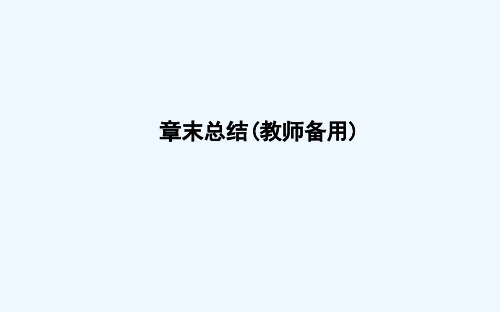 章末总结(教师备用)